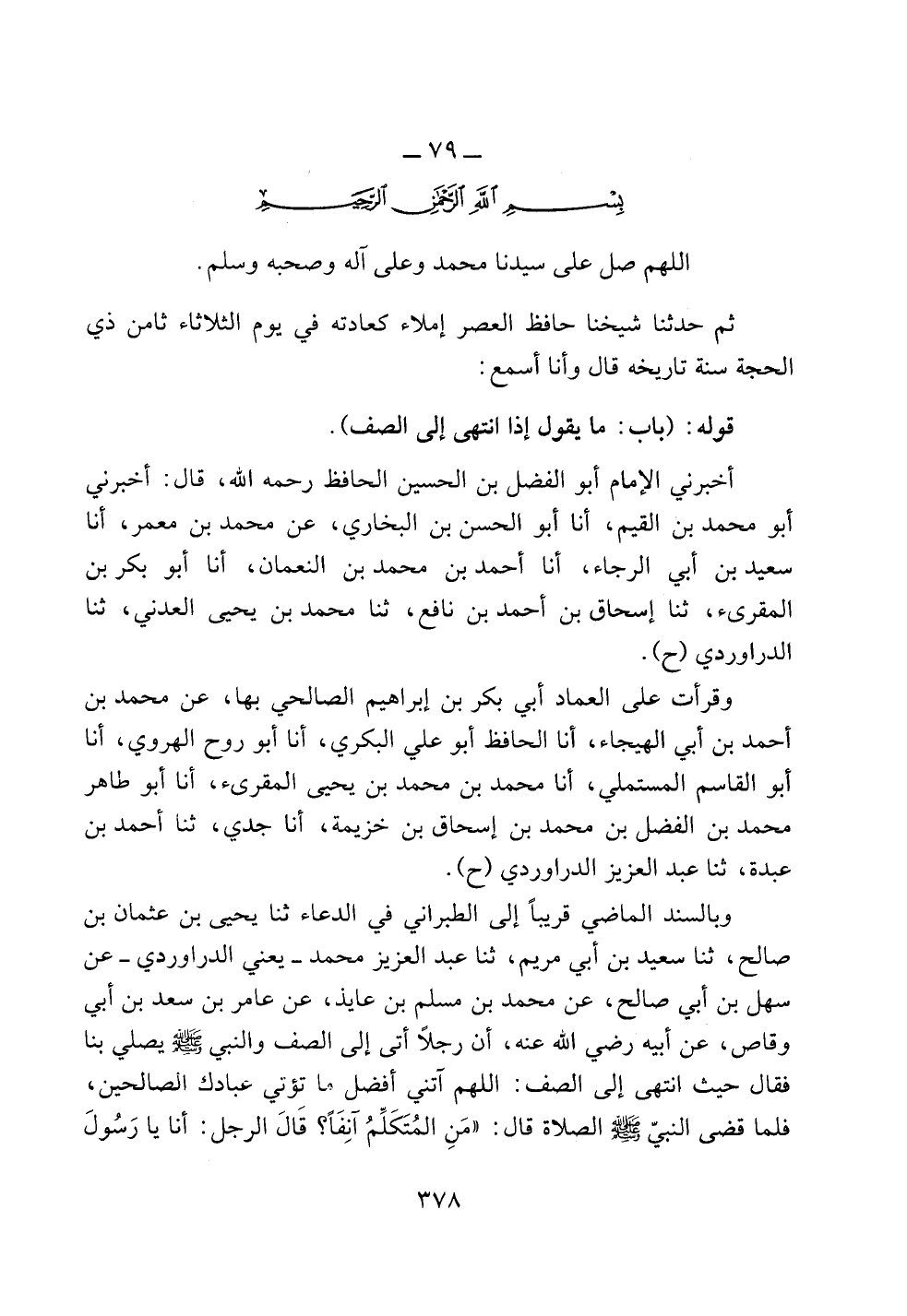 ـ ٧٩ ـ

بسم الله الرحمن الرحيم

اللهم صل على سيدنا محمد وعلى آله وصحبه وسلم.

ثم حدثنا شيخنا حافظ العصر إملاء كعادته في يوم الثلاثاء ثامن ذي الحجة سنة تاريخه قال وأنا أسمع:

قوله: (باب: ما يقول إذا انتهى إلى الصف).

أخبرني الإمام أبو الفضل بن الحسين الحافظ رحمه الله، قال: أخبرني أبو محمد بن القيم، أنا أبو الحسن بن البخاري، عن محمد بن معمر، أنا سعيد بن أبي الرجاء، أنا أحمد بن محمد بن النعمان، أنا أبو بكر بن المقرىء، ثنا إسحاق بن أحمد بن نافع، ثنا محمد بن يحيى العدني، ثنا الدراوردي (ح).

وقرأت على العماد أبي بكر بن إبراهيم الصالحي بها، عن محمد بن أحمد بن أبي الهيجاء، أنا الحافظ أبو علي البكري، أنا أبو روح الهروي، أنا أبو القاسم المستملي، أنا محمد بن محمد بن يحيى المقرىء، أنا أبو طاهر محمد بن الفضل بن محمد بن إسحاق بن خزيمة، أنا جدي، ثنا أحمد بن عبدة، ثنا عبد العزيز الدراوردي (ح).

وبالسند الماضي قريباً إلى الطبراني في الدعاء ثنا يحيى بن عثمان بن صالح، ثنا سعيد بن أبي مريم، ثنا عبد العزيز محمد ـ يعني الدراوردي ـ عن سهل بن أبي صالح، عن محمد بن مسلم بن عايذ، عن عامر بن سعد بن أبي وقاص، عن أبيه رضي الله عنه، أن رجلاً أتى إلى الصف والنبي ﷺ يصلي بنا فقال حيث انتهى إلى الصف: اللهم آتني أفضل ما تؤتي عبادك الصالحين، فلما قضى النبيّ ﷺ الصلاة قال: «مَنِ المُتَكَلِّمُ آنِفاً؟ قَالَ الرجل: أنا يا رَسُولَ

٣٧٨